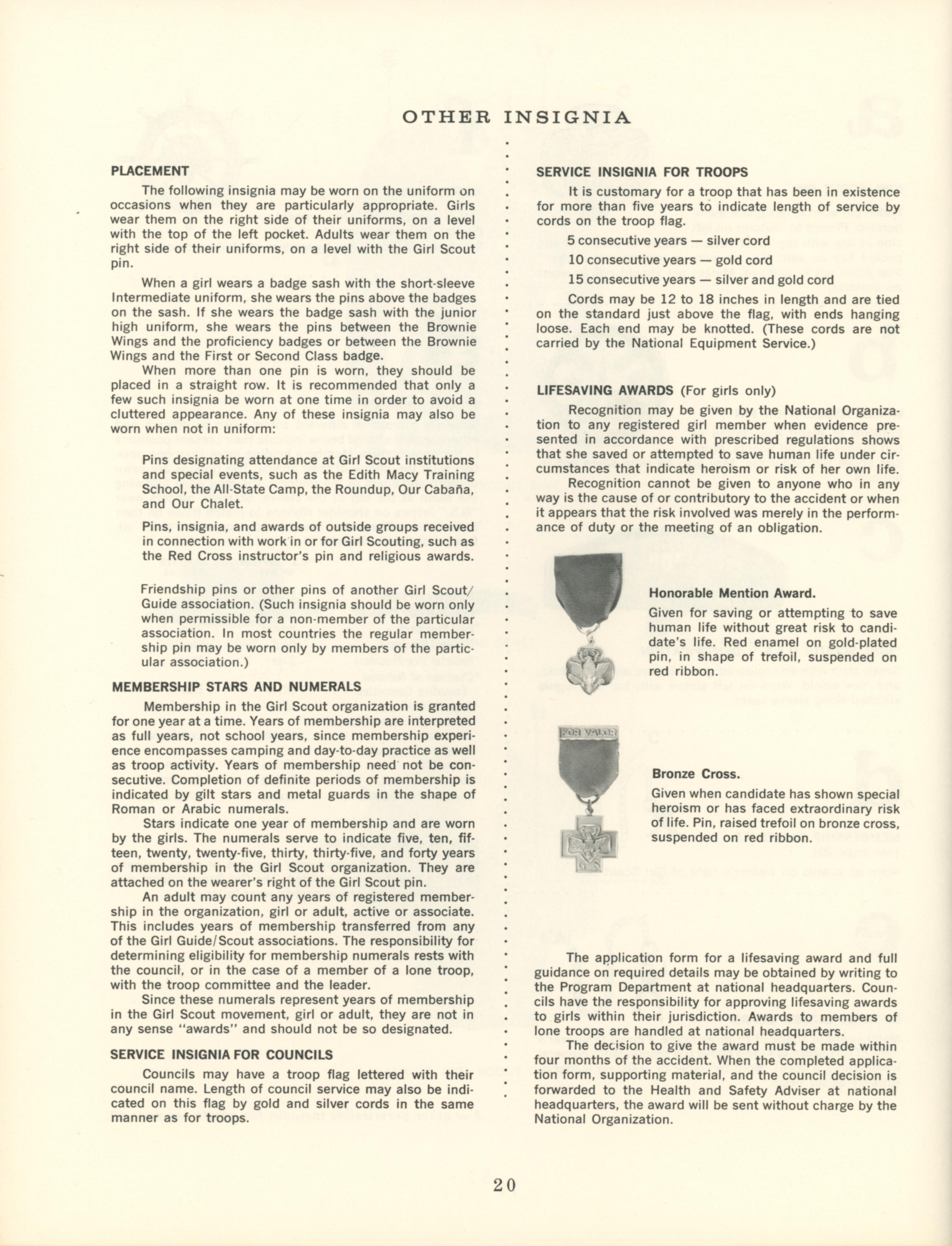 OTHER INSIGNIA

PLACEMENT

The following insignia may be worn on the uniform on occasions when they are particularly appropriate. Girls wear them on the right side of their uniforms, on a level with the top of the left pocket. Adults wear them on the right side of their uniforms, on a level with the Girl Scout pin.

When a girl wears a badge sash with the short-sleeve Intermediate uniform, she wears the pins above the badges on the sash. If she wears the badge sash with the junior high uniform, she wears the pins between the Brownie Wings and the proficiency badges or between the Brownie Wings and the First or Second Class badge.

When more than one pin is worn, they should be placed in a straight row. It is recommended that only a few such insignia be worn at one time in order to avoid a cluttered appearance. Any of these insignia may also be worn when not in uniform:

Pins designating attendance at Girl Scout institutions and special events, such as the Edith Macy Training School, the All-State Camp, the Roundup, Our Cabaña, and Our Chalet.

Pins, insignia, and awards of outside groups received in connection with work in or for Girl Scouting, such as the Red Cross instructor's pin and religious awards.

Friendship pins or other pins of another Girl Scout/Guide association. (Such insignia should be worn only when permissible for a non-member of the particular association. In most countries the regular membership pin may be worn only by members of the particular association.)

MEMBERSHIP STARS AND NUMERALS

Membership in the Girl Scout organization is granted for one year at a time. Years of membership are interpreted as full years, not school years, since membership experience encompasses camping and day-to-day practice as well as troop activity. Years of membership need not be consecutive. Completion of definite periods of membership is indicated by gilt stars and metal guards in the shape of Roman or Arabic numerals.

Stars indicate one year of membership and are worn by the girls. The numerals serve to indicate five, ten, fifteen, twenty, twenty-five, thirty, thirty-five, and forty years of membership in the Girl Scout organization. They are attached on the wearer's right of the Girl Scout pin.

An adult may count any years of registered membership in the organization, girl or adult, active or associate. This includes years of membership transferred from any of the Girl Guide/Scout associations. The responsibility for determining eligibility for membership numerals rests with the council, or in the case of a member of a lone troop, with the troop committee and the leader.

Since these numerals represent years of membership in the Girl Scout movement, girl or adult, they are not in any sense "awards" and should not be so designated.

SERVICE INSIGNIA FOR COUNCILS

Councils may have a troop flag lettered with their council name. Length of council service may also be indicated on this flag by gold and silver cords in the same manner as for troops.

SERVICE INSIGNIA FOR TROOPS

It is customary for a troop that has been in existence for more than five years to indicate length of service by cords on the troop flag.

5 consecutive years — silver cord

10 consecutive years — gold cord

15 consecutive years — silver and gold cord

Cords may be 12 to 18 inches in length and are tied on the standard just above the flag, with ends hanging loose. Each end may be knotted. (These cords are not carried by the National Equipment Service.)

LIFESAVING AWARDS (For girls only)

Recognition may be given by the National Organization to any registered girl member when evidence presented in accordance with prescribed regulations shows that she saved or attempted to save human life under circumstances that indicate heroism or risk of her own life.

Recognition cannot be given to anyone who in any way is the cause of or contributory to the accident or when it appears that the risk involved was merely in the performance of duty or the meeting of an obligation.

Honorable Mention Award.
Given for saving or attempting to save human life without great risk to candidate's life. Red enamel on gold-plated pin, in shape of trefoil, suspended on red ribbon.

FOR VALOR

Bronze Cross.
Given when candidate has shown special heroism or has faced extraordinary risk of life. Pin, raised trefoil on bronze cross, suspended on red ribbon.

GS

The application form for a lifesaving award and full guidance on required details may be obtained by writing to the Program Department at national headquarters. Councils have the responsibility for approving lifesaving awards to girls within their jurisdiction. Awards to members of lone troops are handled at national headquarters.

The decision to give the award must be made within four months of the accident. When the completed application form, supporting material, and the council decision is forwarded to the Health and Safety Adviser at national headquarters, the award will be sent without charge by the National Organization.

20